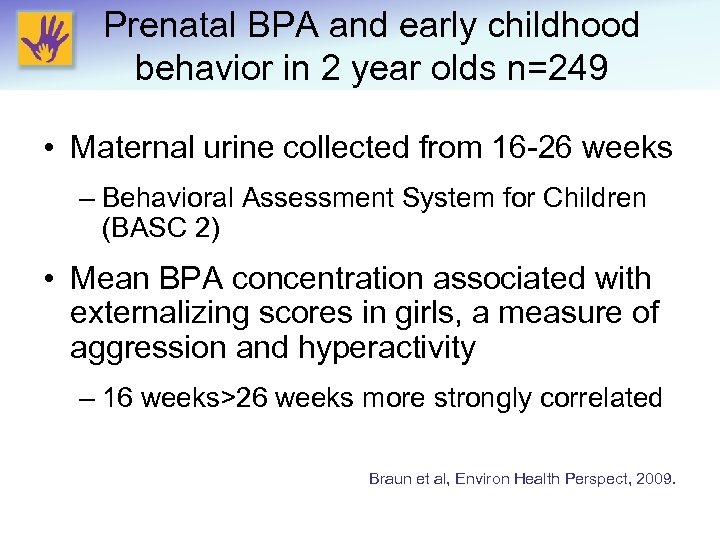 Prenatal BPA and early childhood behavior in 2 year olds n=249

• Maternal urine collected from 16-26 weeks

– Behavioral Assessment System for Children (BASC 2)

• Mean BPA concentration associated with externalizing scores in girls, a measure of aggression and hyperactivity

– 16 weeks>26 weeks more strongly correlated

Braun et al, Environ Health Perspect, 2009.